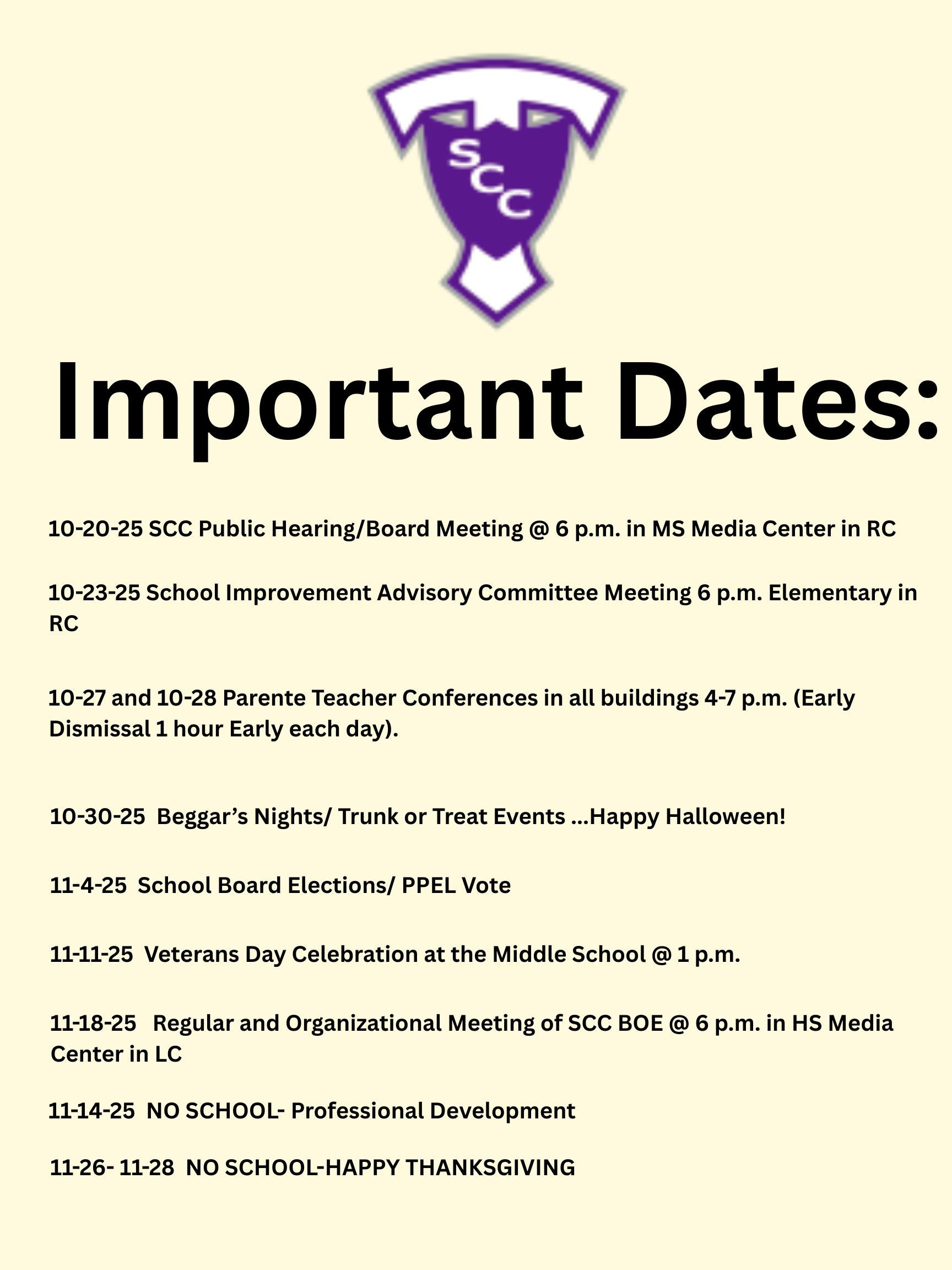 SCC

Important Dates:

10-20-25 SCC Public Hearing/Board Meeting @ 6 p.m. in MS Media Center in RC

10-23-25 School Improvement Advisory Committee Meeting 6 p.m. Elementary in RC

10-27 and 10-28 Parente Teacher Conferences in all buildings 4-7 p.m. (Early Dismissal 1 hour Early each day).

10-30-25 Beggar's Nights/ Trunk or Treat Events ...Happy Halloween!

11-4-25 School Board Elections/ PPEL Vote

11-11-25 Veterans Day Celebration at the Middle School @ 1 p.m.

11-18-25 Regular and Organizational Meeting of SCC BOE @ 6 p.m. in HS Media Center in LC

11-14-25 NO SCHOOL- Professional Development

11-26- 11-28 NO SCHOOL-HAPPY THANKSGIVING